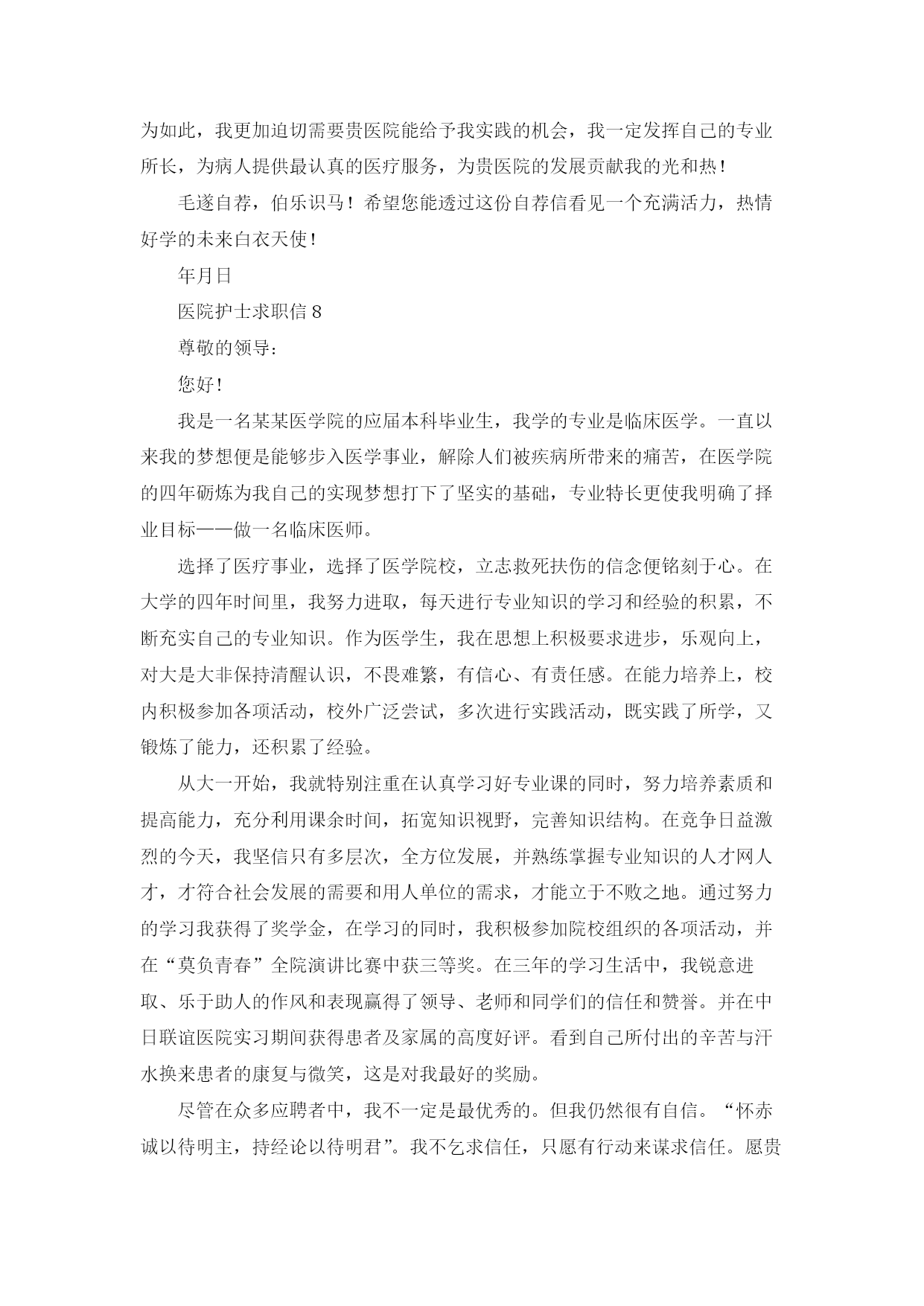 为如此，我更加迫切需要贵医院能给予我实践的机会，我一定发挥自己的专业所长，为病人提供最认真的医疗服务，为贵医院的发展贡献我的光和热！

毛遂自荐，伯乐识马！希望您能透过这份自荐信看见一个充满活力，热情好学的未来白衣天使！

年月日

医院护士求职信 8

尊敬的领导：

您好！

我是一名某某医学院的应届本科毕业生，我学的专业是临床医学。一直以来我的梦想便是能够步入医学事业，解除人们被疾病所带来的痛苦，在医学院的四年砺炼为我自己的实现梦想打下了坚实的基础，专业特长更使我明确了择业目标——做一名临床医师。

选择了医疗事业，选择了医学院校，立志救死扶伤的信念便铭刻于心。在大学的四年时间里，我努力进取，每天进行专业知识的学习和经验的积累，不断充实自己的专业知识。作为医学生，我在思想上积极要求进步，乐观向上，对大是大非保持清醒认识，不畏难繁，有信心、有责任感。在能力培养上，校内积极参加各项活动，校外广泛尝试，多次进行实践活动，既实践了所学，又锻炼了能力，还积累了经验。

从大一开始，我就特别注重在认真学习好专业课的同时，努力培养素质和提高能力，充分利用课余时间，拓宽知识视野，完善知识结构。在竞争日益激烈的今天，我坚信只有多层次，全方位发展，并熟练掌握专业知识的人才网人才，才符合社会发展的需要和用人单位的需求，才能立于不败之地。通过努力的学习我获得了奖学金，在学习的同时，我积极参加院校组织的各项活动，并在“莫负青春”全院演讲比赛中获三等奖。在三年的学习生活中，我锐意进取、乐于助人的作风和表现赢得了领导、老师和同学们的信任和赞誉。并在中日联谊医院实习期间获得患者及家属的高度好评。看到自己所付出的辛苦与汗水换来患者的康复与微笑，这是对我最好的奖励。

尽管在众多应聘者中，我不一定是最优秀的。但我仍然很有自信。“怀赤诚以待明主，持经论以待明君”。我不乞求信任，只愿有行动来谋求信任。愿贵